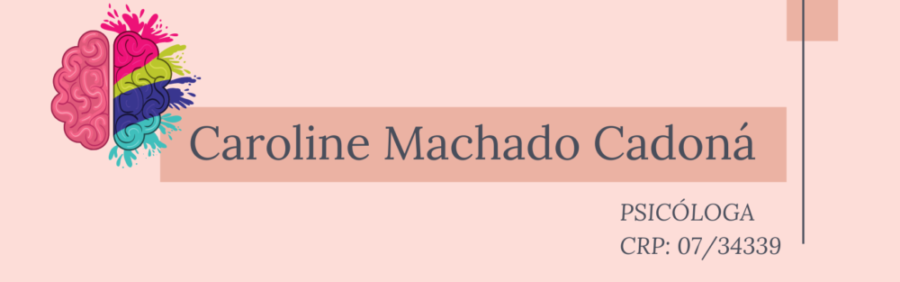 Caroline Machado Cadoná

PSICÓLOGA
CRP: 07/34339